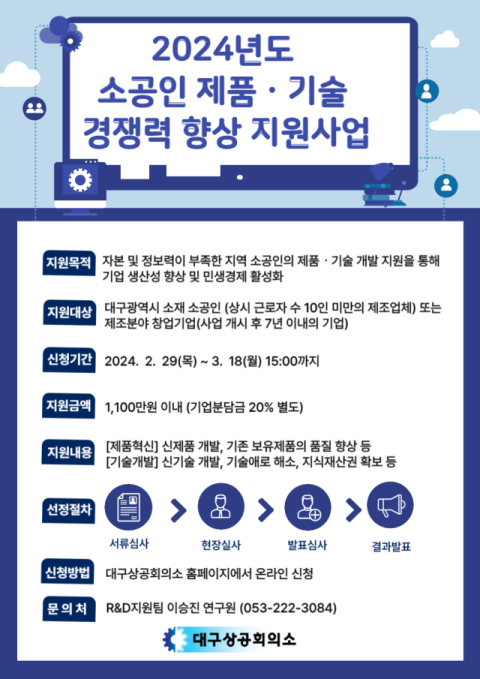 2024년도
소공인 제품 · 기술
경쟁력 향상 지원사업

지원목적 자본 및 정보력이 부족한 지역 소공인의 제품 · 기술 개발 지원을 통해 기업 생산성 향상 및 민생경제 활성화

지원대상 대구광역시 소재 소공인 (상시 근로자 수 10인 미만의 제조업체) 또는 제조분야 창업기업(사업 개시 후 7년 이내의 기업)

신청기간 2024. 2. 29(목) ~ 3. 18(월) 15:00까지

지원금액 1,100만원 이내 (기업분담금 20% 별도)

지원내용 [제품혁신] 신제품 개발, 기존 보유제품의 품질 향상 등
[기술개발] 신기술 개발, 기술애로 해소, 지식재산권 확보 등

선정절차 서류심사 현장실사 발표심사 결과발표

신청방법 대구상공회의소 홈페이지에서 온라인 신청

문 의 처 R&D지원팀 이승진 연구원 (053-222-3084)

대구상공회의소